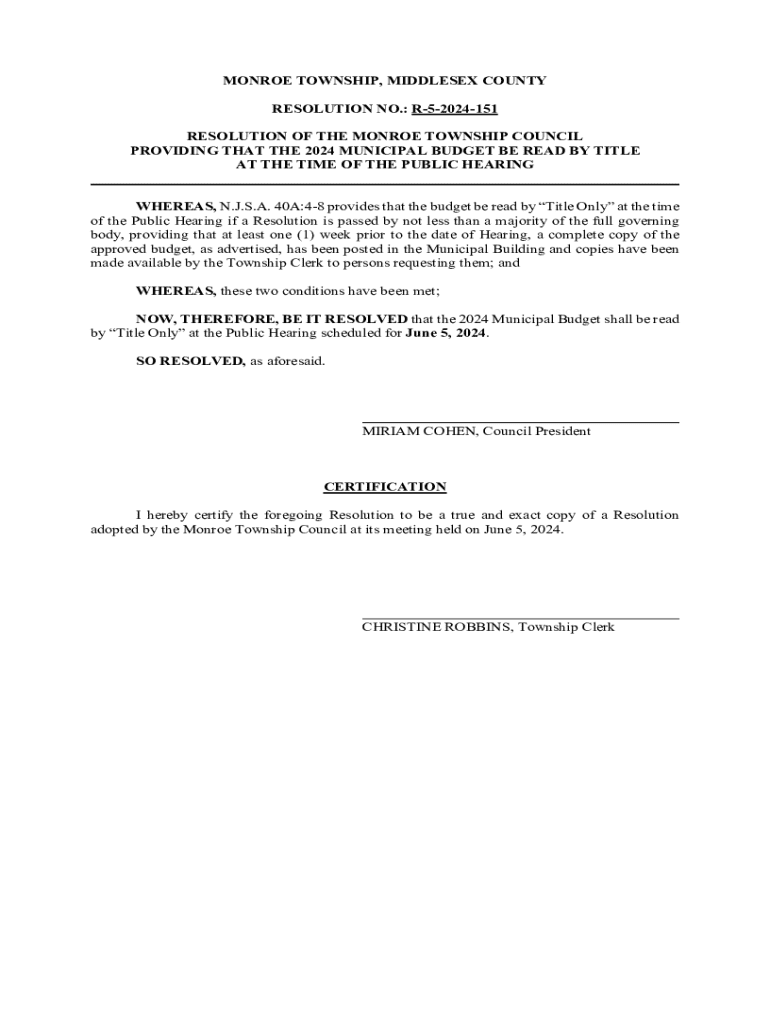 MONROE TOWNSHIP, MIDDLESEX COUNTY

RESOLUTION NO.: R-5-2024-151

RESOLUTION OF THE MONROE TOWNSHIP COUNCIL PROVIDING THAT THE 2024 MUNICIPAL BUDGET BE READ BY TITLE AT THE TIME OF THE PUBLIC HEARING

WHEREAS, N.J.S.A. 40A:4-8 provides that the budget be read by “Title Only” at the time of the Public Hearing if a Resolution is passed by not less than a majority of the full governing body, providing that at least one (1) week prior to the date of Hearing, a complete copy of the approved budget, as advertised, has been posted in the Municipal Building and copies have been made available by the Township Clerk to persons requesting them; and

WHEREAS, these two conditions have been met;

NOW, THEREFORE, BE IT RESOLVED that the 2024 Municipal Budget shall be read by “Title Only” at the Public Hearing scheduled for June 5, 2024.

SO RESOLVED, as aforesaid.

MIRIAM COHEN, Council President

CERTIFICATION

I hereby certify the foregoing Resolution to be a true and exact copy of a Resolution adopted by the Monroe Township Council at its meeting held on June 5, 2024.

CHRISTINE ROBBINS, Township Clerk